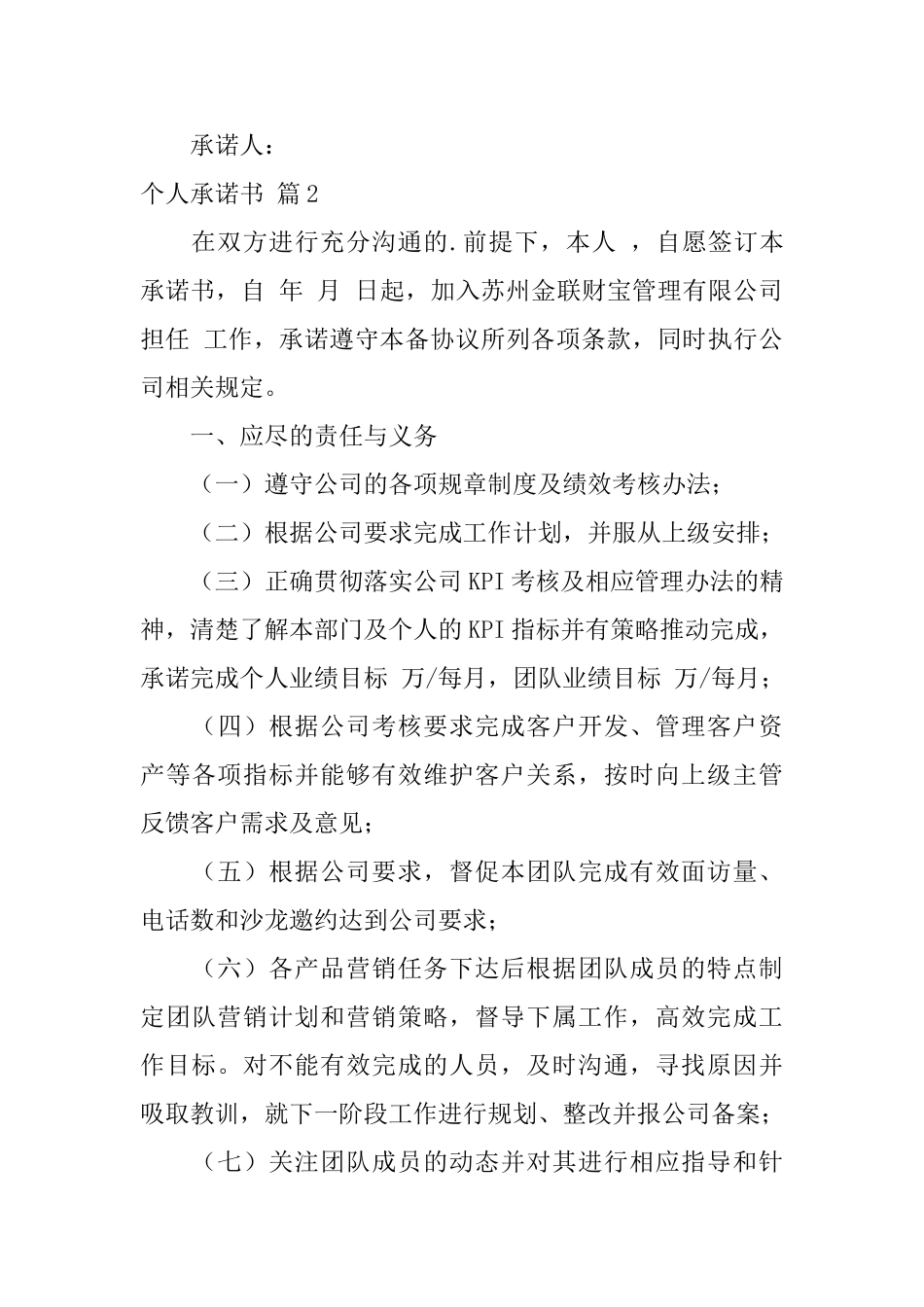 承诺人：

个人承诺书 篇2

在双方进行充分沟通的.前提下，本人 ，自愿签订本承诺书，自 年 月 日起，加入苏州金联财宝管理有限公司担任 工作，承诺遵守本备协议所列各项条款，同时执行公司相关规定。

一、应尽的责任与义务

（一）遵守公司的各项规章制度及绩效考核办法；

（二）根据公司要求完成工作计划，并服从上级安排；

（三）正确贯彻落实公司KPI考核及相应管理办法的精神，清楚了解本部门及个人的KPI指标并有策略推动完成，承诺完成个人业绩目标 万/每月，团队业绩目标 万/每月；

（四）根据公司考核要求完成客户开发、管理客户资产等各项指标并能够有效维护客户关系，按时向上级主管反馈客户需求及意见；

（五）根据公司要求，督促本团队完成有效面访量、电话数和沙龙邀约达到公司要求；

（六）各产品营销任务下达后根据团队成员的特点制定团队营销计划和营销策略，督导下属工作，高效完成工作目标。对不能有效完成的人员，及时沟通，寻找原因并吸取教训，就下一阶段工作进行规划、整改并报公司备案；

（七）关注团队成员的动态并对其进行相应指导和针